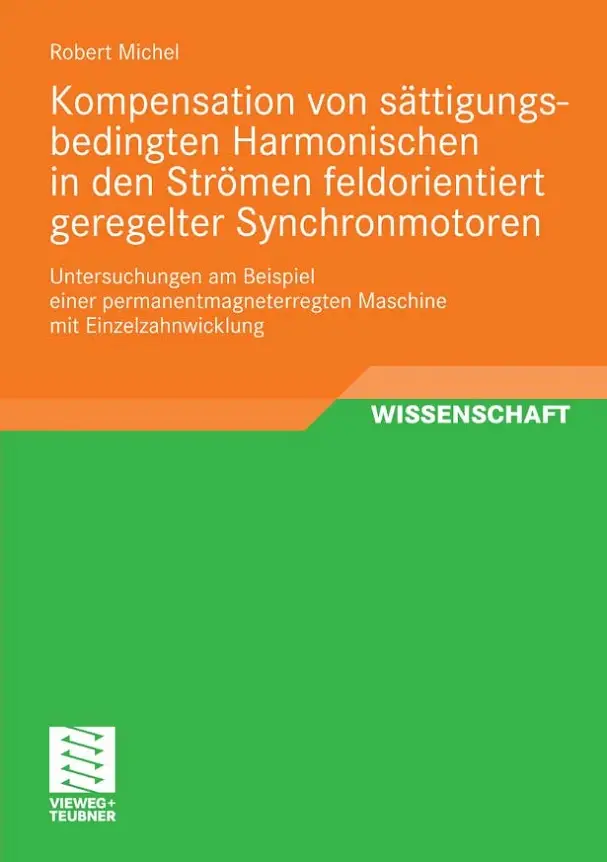 Robert Michel

Kompensation von sättigungsbedingten Harmonischen in den Strömen feldorientiert geregelter Synchronmotoren

Untersuchungen am Beispiel einer permanentmagneterregten Maschine mit Einzelzahnwicklung

WISSENSCHAFT

VIEWEG+
TEUBNER